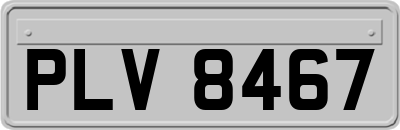 PLV 8467